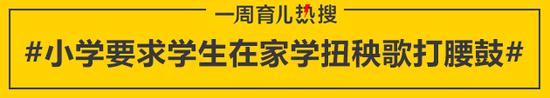 一周育儿热搜

#小学要求学生在家学扭秧歌打腰鼓#